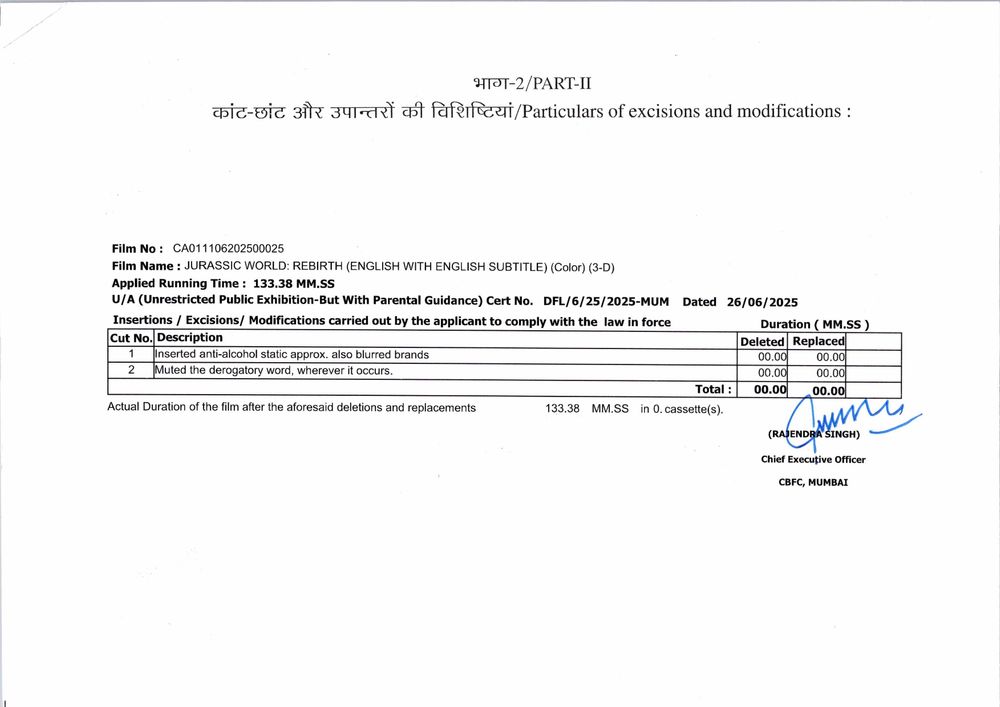 भाग-2/PART-II
कांट-छांट और उपान्तरों की विशिष्टियां/Particulars of excisions and modifications :

Film No : CA011106202500025
Film Name : JURASSIC WORLD: REBIRTH (ENGLISH WITH ENGLISH SUBTITLE) (Color) (3-D)
Applied Running Time : 133.38 MM.SS
U/A (Unrestricted Public Exhibition-But With Parental Guidance) Cert No. DFL/6/25/2025-MUM Dated 26/06/2025
Insertions / Excisions/ Modifications carried out by the applicant to comply with the law in force Duration ( MM.SS )

| Cut No. | Description | Deleted | Replaced | |
|---|---|---|---|---|
| 1 | Inserted anti-alcohol static approx. also blurred brands | 00.00 | 00.00 | |
| 2 | Muted the derogatory word, wherever it occurs. | 00.00 | 00.00 | |
| | Total : | 00.00 | 00.00 | |

Actual Duration of the film after the aforesaid deletions and replacements 133.38 MM.SS in 0. cassette(s).

(RAJENDRA SINGH)
Chief Executive Officer
CBFC, MUMBAI